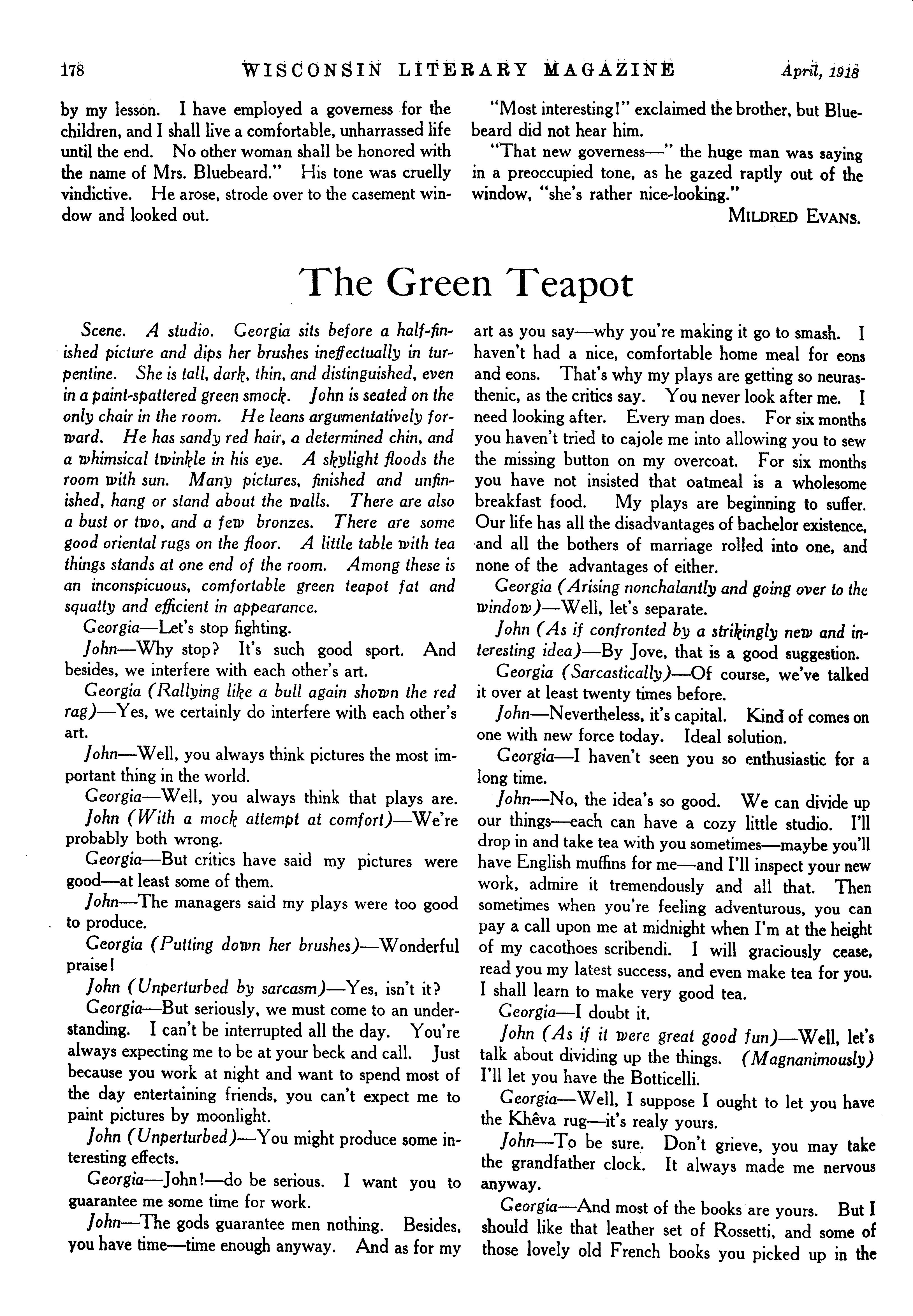 178 WISCONSIN LITERARY MAGAZINE April, 1918

by my lesson. I have employed a governess for the children, and I shall live a comfortable, unharrassed life until the end. No other woman shall be honored with the name of Mrs. Bluebeard." His tone was cruelly vindictive. He arose, strode over to the casement window and looked out.

"Most interesting!" exclaimed the brother, but Bluebeard did not hear him.

"That new governess—" the huge man was saying in a preoccupied tone, as he gazed raptly out of the window, "she's rather nice-looking."

MILDRED EVANS.

The Green Teapot

Scene. A studio. Georgia sits before a half-finished picture and dips her brushes ineffectually in turpentine. She is tall, dark, thin, and distinguished, even in a paint-spattered green smock. John is seated on the only chair in the room. He leans argumentatively forward. He has sandy red hair, a determined chin, and a whimsical twinkle in his eye. A skylight floods the room with sun. Many pictures, finished and unfinished, hang or stand about the walls. There are also a bust or two, and a few bronzes. There are some good oriental rugs on the floor. A little table with tea things stands at one end of the room. Among these is an inconspicuous, comfortable green teapot fat and squatty and efficient in appearance.

Georgia—Let's stop fighting.

John—Why stop? It's such good sport. And besides, we interfere with each other's art.

Georgia (Rallying like a bull again shown the red rag)—Yes, we certainly do interfere with each other's art.

John—Well, you always think pictures the most important thing in the world.

Georgia—Well, you always think that plays are.

John (With a mock attempt at comfort)—We're probably both wrong.

Georgia—But critics have said my pictures were good—at least some of them.

John—The managers said my plays were too good to produce.

Georgia (Putting down her brushes)—Wonderful praise!

John (Unperturbed by sarcasm)—Yes, isn't it?

Georgia—But seriously, we must come to an understanding. I can't be interrupted all the day. You're always expecting me to be at your beck and call. Just because you work at night and want to spend most of the day entertaining friends, you can't expect me to paint pictures by moonlight.

John (Unperturbed)—You might produce some interesting effects.

Georgia—John!—do be serious. I want you to guarantee me some time for work.

John—The gods guarantee men nothing. Besides, you have time—time enough anyway. And as for my art as you say—why you're making it go to smash. I haven't had a nice, comfortable home meal for eons and eons. That's why my plays are getting so neurasthenic, as the critics say. You never look after me. I need looking after. Every man does. For six months you haven't tried to cajole me into allowing you to sew the missing button on my overcoat. For six months you have not insisted that oatmeal is a wholesome breakfast food. My plays are beginning to suffer. Our life has all the disadvantages of bachelor existence, and all the bothers of marriage rolled into one, and none of the advantages of either.

Georgia (Arising nonchalantly and going over to the window)—Well, let's separate.

John (As if confronted by a strikingly new and interesting idea)—By Jove, that is a good suggestion.

Georgia (Sarcastically)—Of course, we've talked it over at least twenty times before.

John—Nevertheless, it's capital. Kind of comes on one with new force today. Ideal solution.

Georgia—I haven't seen you so enthusiastic for a long time.

John—No, the idea's so good. We can divide up our things—each can have a cozy little studio. I'll drop in and take tea with you sometimes—maybe you'll have English muffins for me—and I'll inspect your new work, admire it tremendously and all that. Then sometimes when you're feeling adventurous, you can pay a call upon me at midnight when I'm at the height of my cacothoes scribendi. I will graciously cease, read you my latest success, and even make tea for you. I shall learn to make very good tea.

Georgia—I doubt it.

John (As if it were great good fun)—Well, let's talk about dividing up the things. (Magnanimously) I'll let you have the Botticelli.

Georgia—Well, I suppose I ought to let you have the Khêva rug—it's realy yours.

John—To be sure. Don't grieve, you may take the grandfather clock. It always made me nervous anyway.

Georgia—And most of the books are yours. But I should like that leather set of Rossetti, and some of those lovely old French books you picked up in the